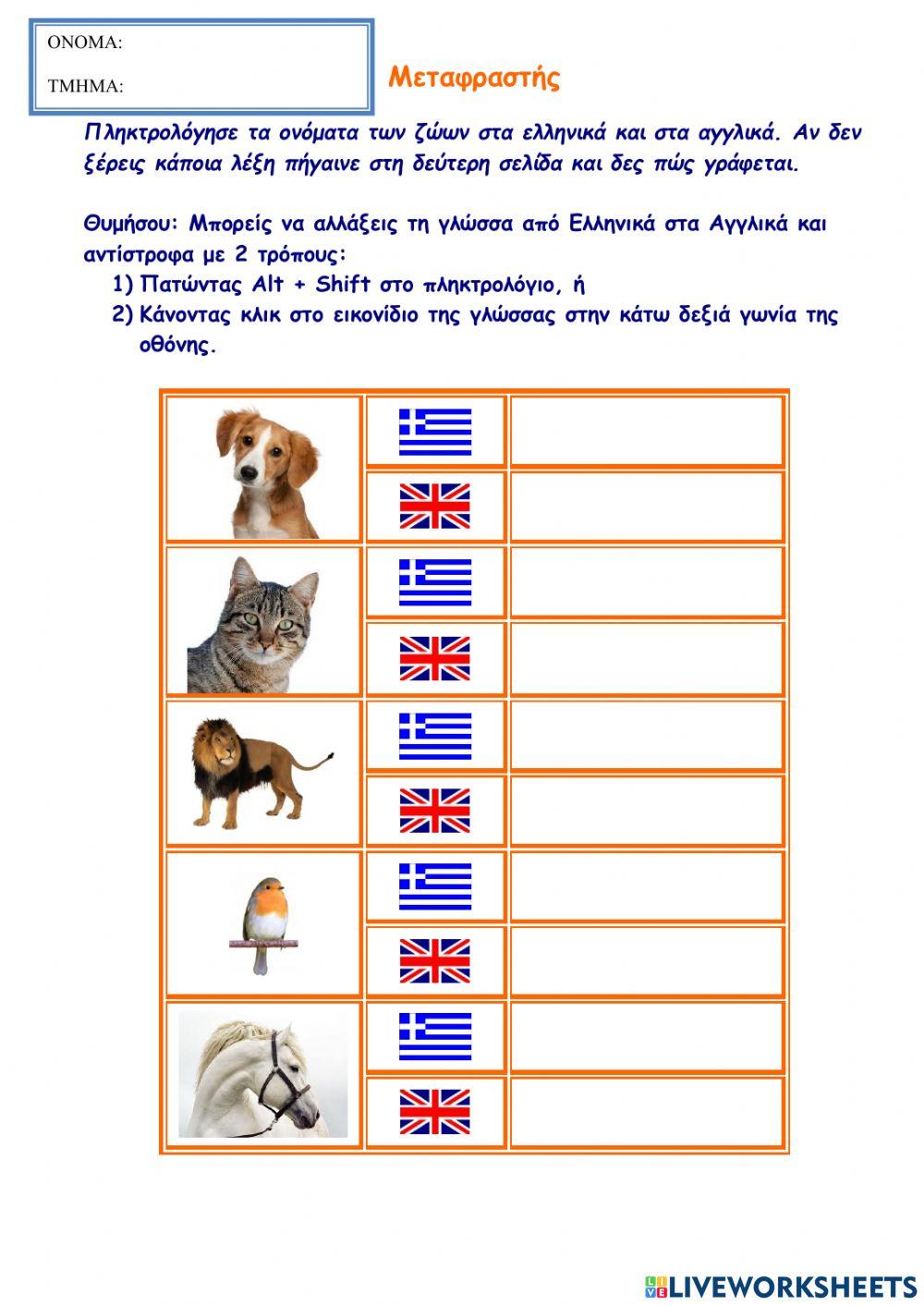 ΟΝΟΜΑ:

ΤΜΗΜΑ:

Μεταφραστής

Πληκτρολόγησε τα ονόματα των ζώων στα ελληνικά και στα αγγλικά. Αν δεν ξέρεις κάποια λέξη πήγαινε στη δεύτερη σελίδα και δες πώς γράφεται.

Θυμήσου: Μπορείς να αλλάξεις τη γλώσσα από Ελληνικά στα Αγγλικά και αντίστροφα με 2 τρόπους:
1) Πατώντας Alt + Shift στο πληκτρολόγιο, ή
2) Κάνοντας κλικ στο εικονίδιο της γλώσσας στην κάτω δεξιά γωνία της οθόνης.

LIVEWORKSHEETS